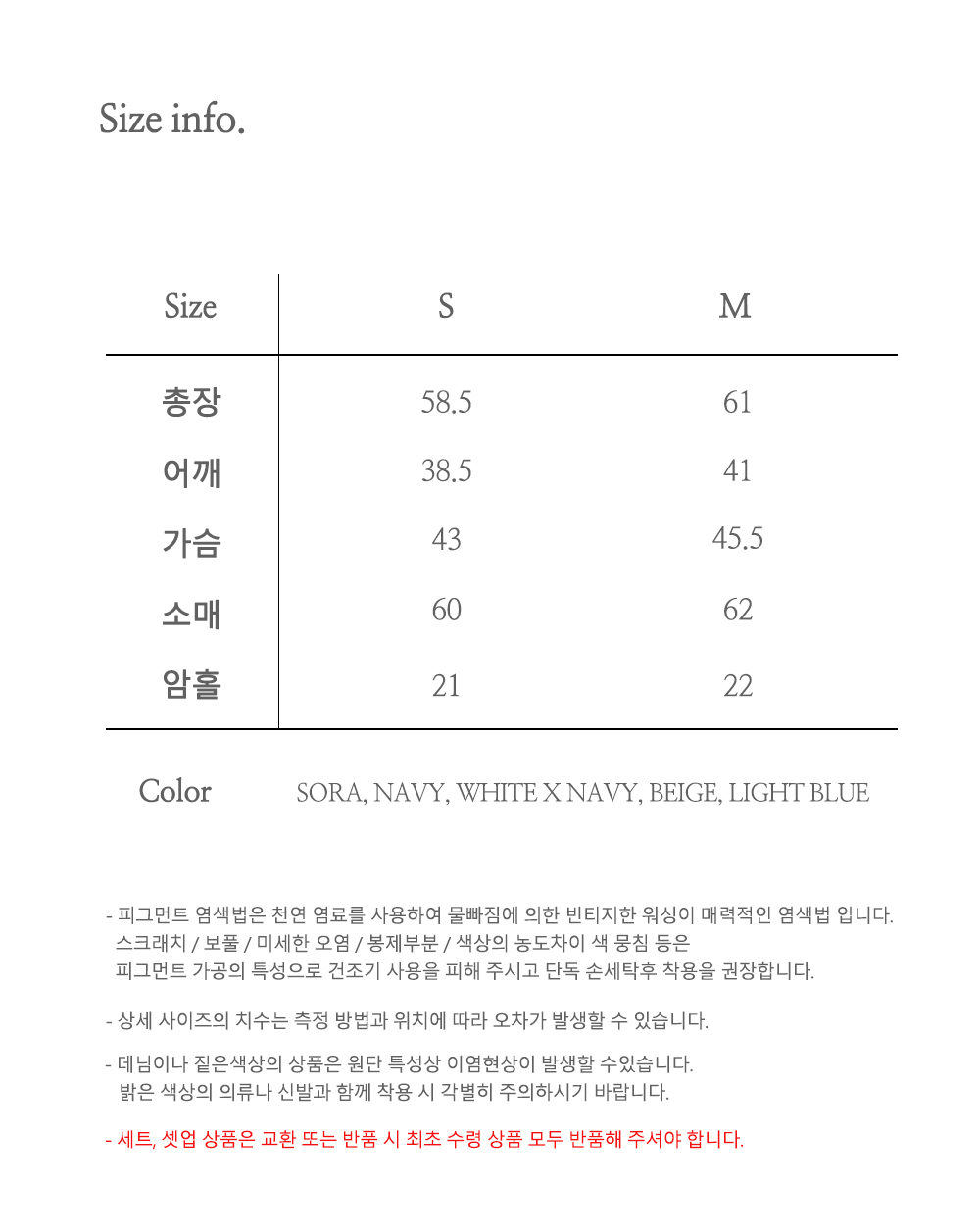 Size info.

| Size | S | M |
|---|---|---|
| 총장 | 58.5 | 61 |
| 어깨 | 38.5 | 41 |
| 가슴 | 43 | 45.5 |
| 소매 | 60 | 62 |
| 암홀 | 21 | 22 |

Color SORA, NAVY, WHITE X NAVY, BEIGE, LIGHT BLUE

- 피그먼트 염색법은 천연 염료를 사용하여 물빠짐에 의한 빈티지한 워싱이 매력적인 염색법 입니다. 스크래치 / 보풀 / 미세한 오염 / 봉제부분 / 색상의 농도차이 색 뭉침 등은 피그먼트 가공의 특성으로 건조기 사용을 피해 주시고 단독 손세탁후 착용을 권장합니다.

- 상세 사이즈의 치수는 측정 방법과 위치에 따라 오차가 발생할 수 있습니다.

- 데님이나 짙은색상의 상품은 원단 특성상 이염현상이 발생할 수있습니다. 밝은 색상의 의류나 신발과 함께 착용 시 각별히 주의하시기 바랍니다.

- 세트, 셋업 상품은 교환 또는 반품 시 최초 수령 상품 모두 반품해 주셔야 합니다.